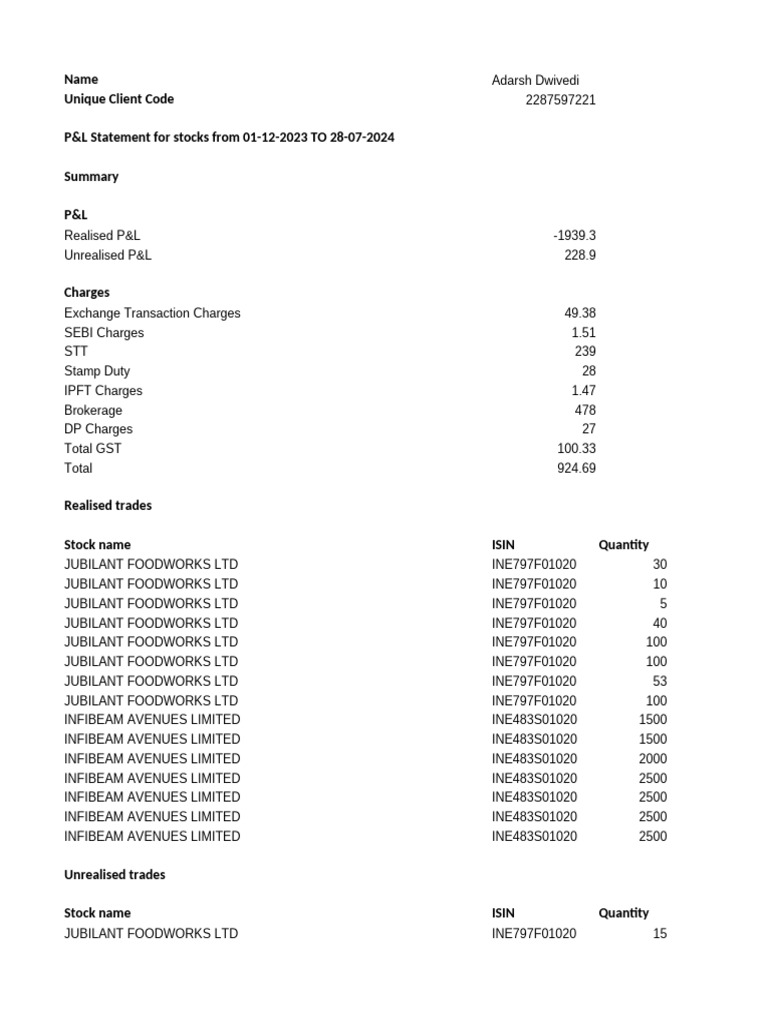 | Name | Adarsh Dwivedi |
|---|---|
| Unique Client Code | 2287597221 |

P&L Statement for stocks from 01-12-2023 TO 28-07-2024

Summary

P&L

| Realised P&L | -1939.3 |
|---|---|
| Unrealised P&L | 228.9 |

Charges

| Exchange Transaction Charges | 49.38 |
|---|---|
| SEBI Charges | 1.51 |
| STT | 239 |
| Stamp Duty | 28 |
| IPFT Charges | 1.47 |
| Brokerage | 478 |
| DP Charges | 27 |
| Total GST | 100.33 |
| Total | 924.69 |

Realised trades

| Stock name | ISIN | Quantity |
|---|---|---|
| JUBILANT FOODWORKS LTD | INE797F01020 | 30 |
| JUBILANT FOODWORKS LTD | INE797F01020 | 10 |
| JUBILANT FOODWORKS LTD | INE797F01020 | 5 |
| JUBILANT FOODWORKS LTD | INE797F01020 | 40 |
| JUBILANT FOODWORKS LTD | INE797F01020 | 100 |
| JUBILANT FOODWORKS LTD | INE797F01020 | 100 |
| JUBILANT FOODWORKS LTD | INE797F01020 | 53 |
| JUBILANT FOODWORKS LTD | INE797F01020 | 100 |
| INFIBEAM AVENUES LIMITED | INE483S01020 | 1500 |
| INFIBEAM AVENUES LIMITED | INE483S01020 | 1500 |
| INFIBEAM AVENUES LIMITED | INE483S01020 | 2000 |
| INFIBEAM AVENUES LIMITED | INE483S01020 | 2500 |
| INFIBEAM AVENUES LIMITED | INE483S01020 | 2500 |
| INFIBEAM AVENUES LIMITED | INE483S01020 | 2500 |
| INFIBEAM AVENUES LIMITED | INE483S01020 | 2500 |

Unrealised trades

| Stock name | ISIN | Quantity |
|---|---|---|
| JUBILANT FOODWORKS LTD | INE797F01020 | 15 |